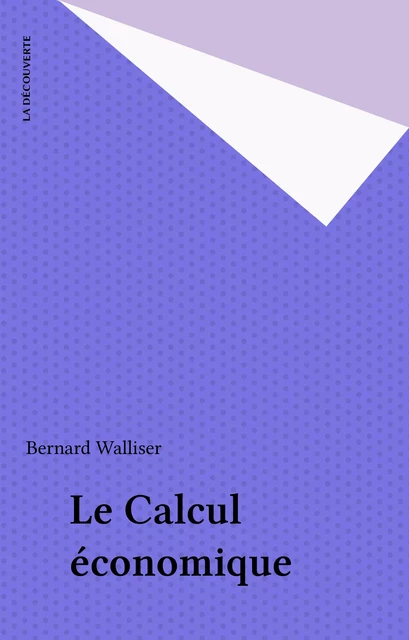 LA DÉCOUVERTE

Bernard Walliser

Le Calcul économique